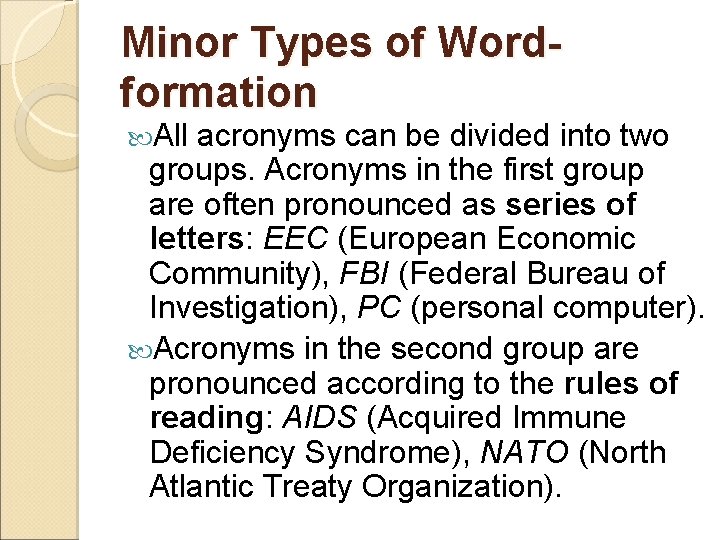 Minor Types of Word-formation

All acronyms can be divided into two groups. Acronyms in the first group are often pronounced as series of letters: EEC (European Economic Community), FBI (Federal Bureau of Investigation), PC (personal computer).

Acronyms in the second group are pronounced according to the rules of reading: AIDS (Acquired Immune Deficiency Syndrome), NATO (North Atlantic Treaty Organization).